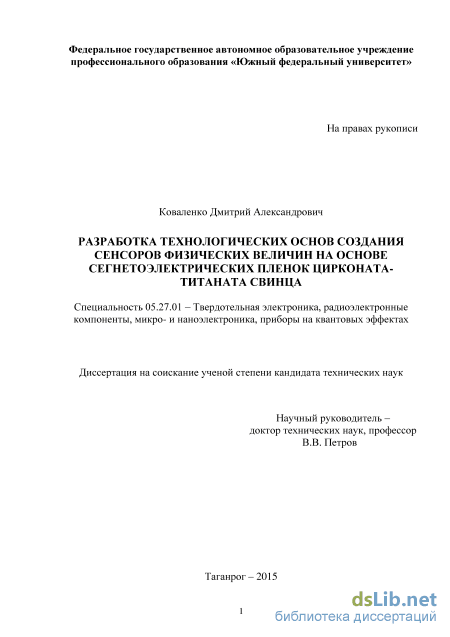 Федеральное государственное автономное образовательное учреждение профессионального образования «Южный федеральный университет»

На правах рукописи

Коваленко Дмитрий Александрович

РАЗРАБОТКА ТЕХНОЛОГИЧЕСКИХ ОСНОВ СОЗДАНИЯ СЕНСОРОВ ФИЗИЧЕСКИХ ВЕЛИЧИН НА ОСНОВЕ СЕГНЕТОЭЛЕКТРИЧЕСКИХ ПЛЕНОК ЦИРКОНАТА-ТИТАНАТА СВИНЦА

Специальность 05.27.01 – Твердотельная электроника, радиоэлектронные компоненты, микро- и наноэлектроника, приборы на квантовых эффектах

Диссертация на соискание ученой степени кандидата технических наук

Научный руководитель –
доктор технических наук, профессор
В.В. Петров

Таганрог – 2015

1

dsLib.net
библиотека диссертаций